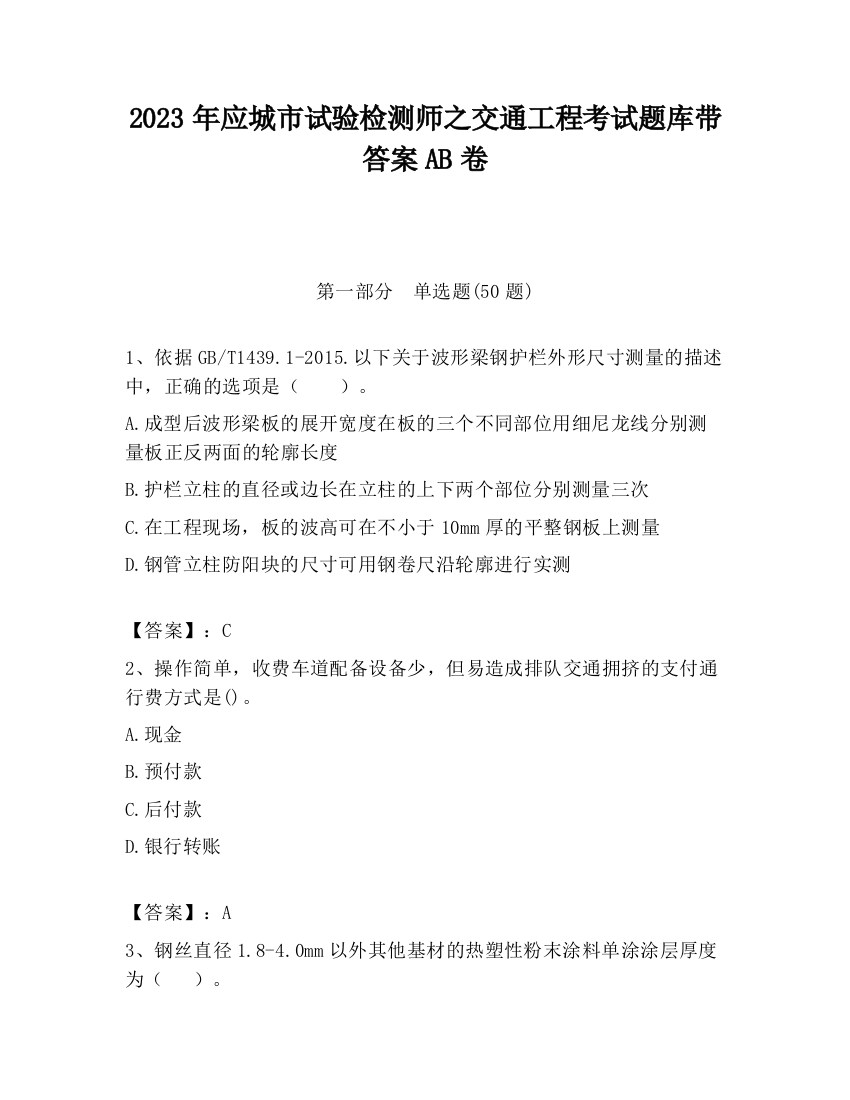 2023 年应城市试验检测师之交通工程考试题库带答案 AB 卷

第一部分　单选题(50 题)

1、依据 GB/T1439.1-2015.以下关于波形梁钢护栏外形尺寸测量的描述中，正确的选项是（　　）。

A.成型后波形梁板的展开宽度在板的三个不同部位用细尼龙线分别测量板正反两面的轮廓长度

B.护栏立柱的直径或边长在立柱的上下两个部位分别测量三次

C.在工程现场，板的波高可在不小于 10mm 厚的平整钢板上测量

D.钢管立柱防阳块的尺寸可用钢卷尺沿轮廓进行实测

【答案】：C

2、操作简单，收费车道配备设备少，但易造成排队交通拥挤的支付通行费方式是()。

A.现金

B.预付款

C.后付款

D.银行转账

【答案】：A

3、钢丝直径 1.8-4.0mm 以外其他基材的热塑性粉末涂料单涂涂层厚度为（　　）。